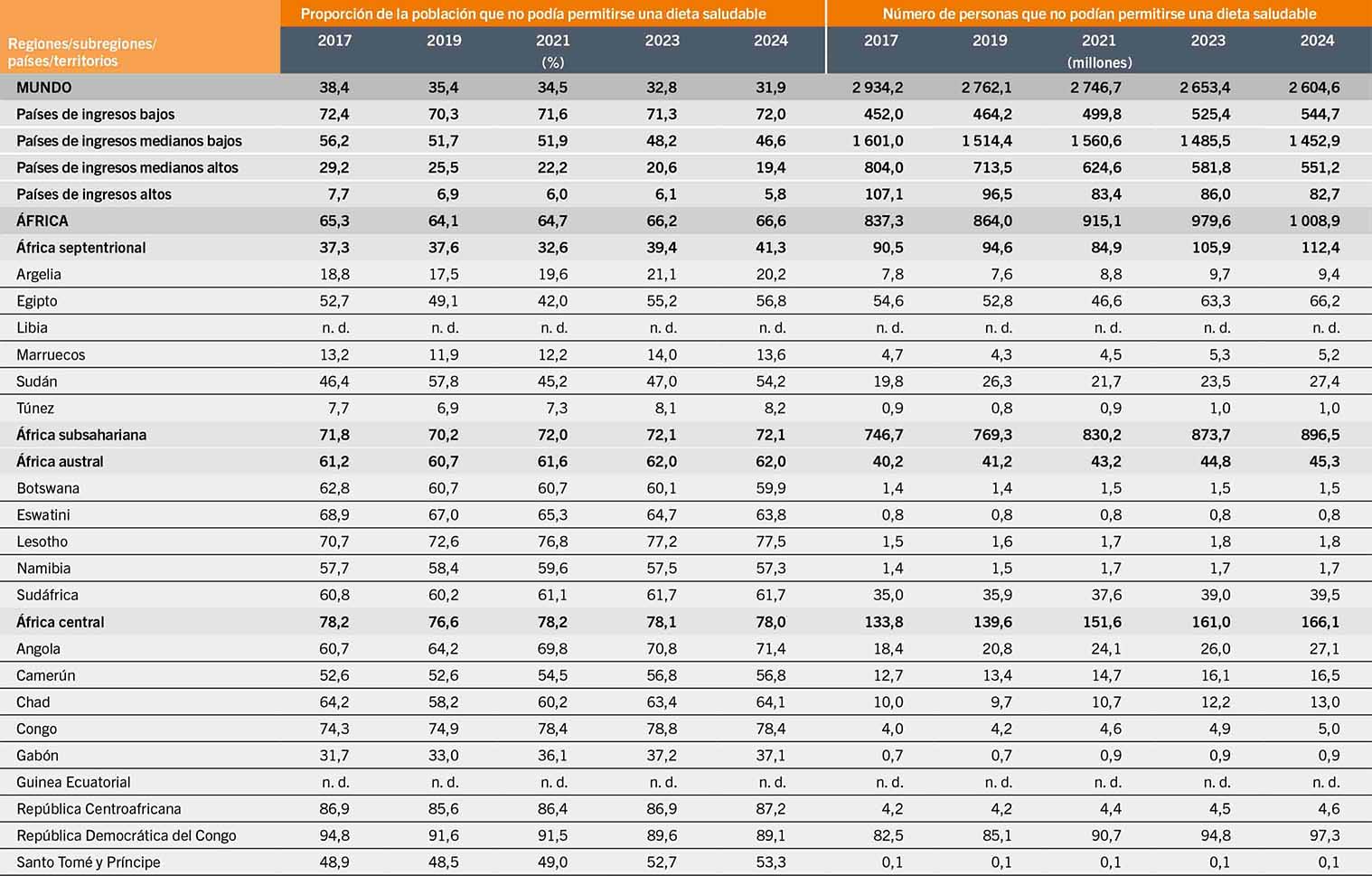 | Regiones/subregiones/ países/territorios | Proporción de la población que no podía permitirse una dieta saludable 2017 | 2019 | 2021 (%) | 2023 | 2024 | Número de personas que no podían permitirse una dieta saludable 2017 | 2019 | 2021 (millones) | 2023 | 2024 |
|---|---|---|---|---|---|---|---|---|---|---|
| MUNDO | 38,4 | 35,4 | 34,5 | 32,8 | 31,9 | 2 934,2 | 2 762,1 | 2 746,7 | 2 653,4 | 2 604,6 |
| Países de ingresos bajos | 72,4 | 70,3 | 71,6 | 71,3 | 72,0 | 452,0 | 464,2 | 499,8 | 525,4 | 544,7 |
| Países de ingresos medianos bajos | 56,2 | 51,7 | 51,9 | 48,2 | 46,6 | 1 601,0 | 1 514,4 | 1 560,6 | 1 485,5 | 1 452,9 |
| Países de ingresos medianos altos | 29,2 | 25,5 | 22,2 | 20,6 | 19,4 | 804,0 | 713,5 | 624,6 | 581,8 | 551,2 |
| Países de ingresos altos | 7,7 | 6,9 | 6,0 | 6,1 | 5,8 | 107,1 | 96,5 | 83,4 | 86,0 | 82,7 |
| ÁFRICA | 65,3 | 64,1 | 64,7 | 66,2 | 66,6 | 837,3 | 864,0 | 915,1 | 979,6 | 1 008,9 |
| África septentrional | 37,3 | 37,6 | 32,6 | 39,4 | 41,3 | 90,5 | 94,6 | 84,9 | 105,9 | 112,4 |
| Argelia | 18,8 | 17,5 | 19,6 | 21,1 | 20,2 | 7,8 | 7,6 | 8,8 | 9,7 | 9,4 |
| Egipto | 52,7 | 49,1 | 42,0 | 55,2 | 56,8 | 54,6 | 52,8 | 46,6 | 63,3 | 66,2 |
| Libia | n. d. | n. d. | n. d. | n. d. | n. d. | n. d. | n. d. | n. d. | n. d. | n. d. |
| Marruecos | 13,2 | 11,9 | 12,2 | 14,0 | 13,6 | 4,7 | 4,3 | 4,5 | 5,3 | 5,2 |
| Sudán | 46,4 | 57,8 | 45,2 | 47,0 | 54,2 | 19,8 | 26,3 | 21,7 | 23,5 | 27,4 |
| Túnez | 7,7 | 6,9 | 7,3 | 8,1 | 8,2 | 0,9 | 0,8 | 0,9 | 1,0 | 1,0 |
| África subsahariana | 71,8 | 70,2 | 72,0 | 72,1 | 72,1 | 746,7 | 769,3 | 830,2 | 873,7 | 896,5 |
| África austral | 61,2 | 60,7 | 61,6 | 62,0 | 62,0 | 40,2 | 41,2 | 43,2 | 44,8 | 45,3 |
| Botswana | 62,8 | 60,7 | 60,7 | 60,1 | 59,9 | 1,4 | 1,4 | 1,5 | 1,5 | 1,5 |
| Eswatini | 68,9 | 67,0 | 65,3 | 64,7 | 63,8 | 0,8 | 0,8 | 0,8 | 0,8 | 0,8 |
| Lesotho | 70,7 | 72,6 | 76,8 | 77,2 | 77,5 | 1,5 | 1,6 | 1,7 | 1,8 | 1,8 |
| Namibia | 57,7 | 58,4 | 59,6 | 57,5 | 57,3 | 1,4 | 1,5 | 1,7 | 1,7 | 1,7 |
| Sudáfrica | 60,8 | 60,2 | 61,1 | 61,7 | 61,7 | 35,0 | 35,9 | 37,6 | 39,0 | 39,5 |
| África central | 78,2 | 76,6 | 78,2 | 78,1 | 78,0 | 133,8 | 139,6 | 151,6 | 161,0 | 166,1 |
| Angola | 60,7 | 64,2 | 69,8 | 70,8 | 71,4 | 18,4 | 20,8 | 24,1 | 26,0 | 27,1 |
| Camerún | 52,6 | 52,6 | 54,5 | 56,8 | 56,8 | 12,7 | 13,4 | 14,7 | 16,1 | 16,5 |
| Chad | 64,2 | 58,2 | 60,2 | 63,4 | 64,1 | 10,0 | 9,7 | 10,7 | 12,2 | 13,0 |
| Congo | 74,3 | 74,9 | 78,4 | 78,8 | 78,4 | 4,0 | 4,2 | 4,6 | 4,9 | 5,0 |
| Gabón | 31,7 | 33,0 | 36,1 | 37,2 | 37,1 | 0,7 | 0,7 | 0,9 | 0,9 | 0,9 |
| Guinea Ecuatorial | n. d. | n. d. | n. d. | n. d. | n. d. | n. d. | n. d. | n. d. | n. d. | n. d. |
| República Centroafricana | 86,9 | 85,6 | 86,4 | 86,9 | 87,2 | 4,2 | 4,2 | 4,4 | 4,5 | 4,6 |
| República Democrática del Congo | 94,8 | 91,6 | 91,5 | 89,6 | 89,1 | 82,5 | 85,1 | 90,7 | 94,8 | 97,3 |
| Santo Tomé y Príncipe | 48,9 | 48,5 | 49,0 | 52,7 | 53,3 | 0,1 | 0,1 | 0,1 | 0,1 | 0,1 |